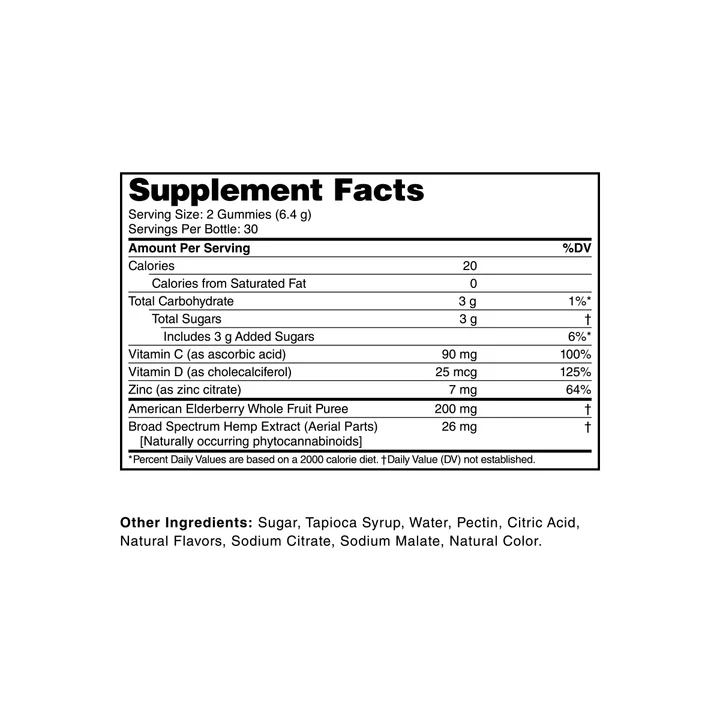 Supplement Facts

Serving Size: 2 Gummies (6.4 g)
Servings Per Bottle: 30

| Amount Per Serving | | %DV |
|---|---|---|
| Calories | 20 | |
| Calories from Saturated Fat | 0 | |
| Total Carbohydrate | 3 g | 1%* |
| Total Sugars | 3 g | † |
| Includes 3 g Added Sugars | | 6%* |
| Vitamin C (as ascorbic acid) | 90 mg | 100% |
| Vitamin D (as cholecalciferol) | 25 mcg | 125% |
| Zinc (as zinc citrate) | 7 mg | 64% |
| American Elderberry Whole Fruit Puree | 200 mg | † |
| Broad Spectrum Hemp Extract (Aerial Parts) [Naturally occurring phytocannabinoids] | 26 mg | † |

*Percent Daily Values are based on a 2000 calorie diet. †Daily Value (DV) not established.

Other Ingredients: Sugar, Tapioca Syrup, Water, Pectin, Citric Acid, Natural Flavors, Sodium Citrate, Sodium Malate, Natural Color.